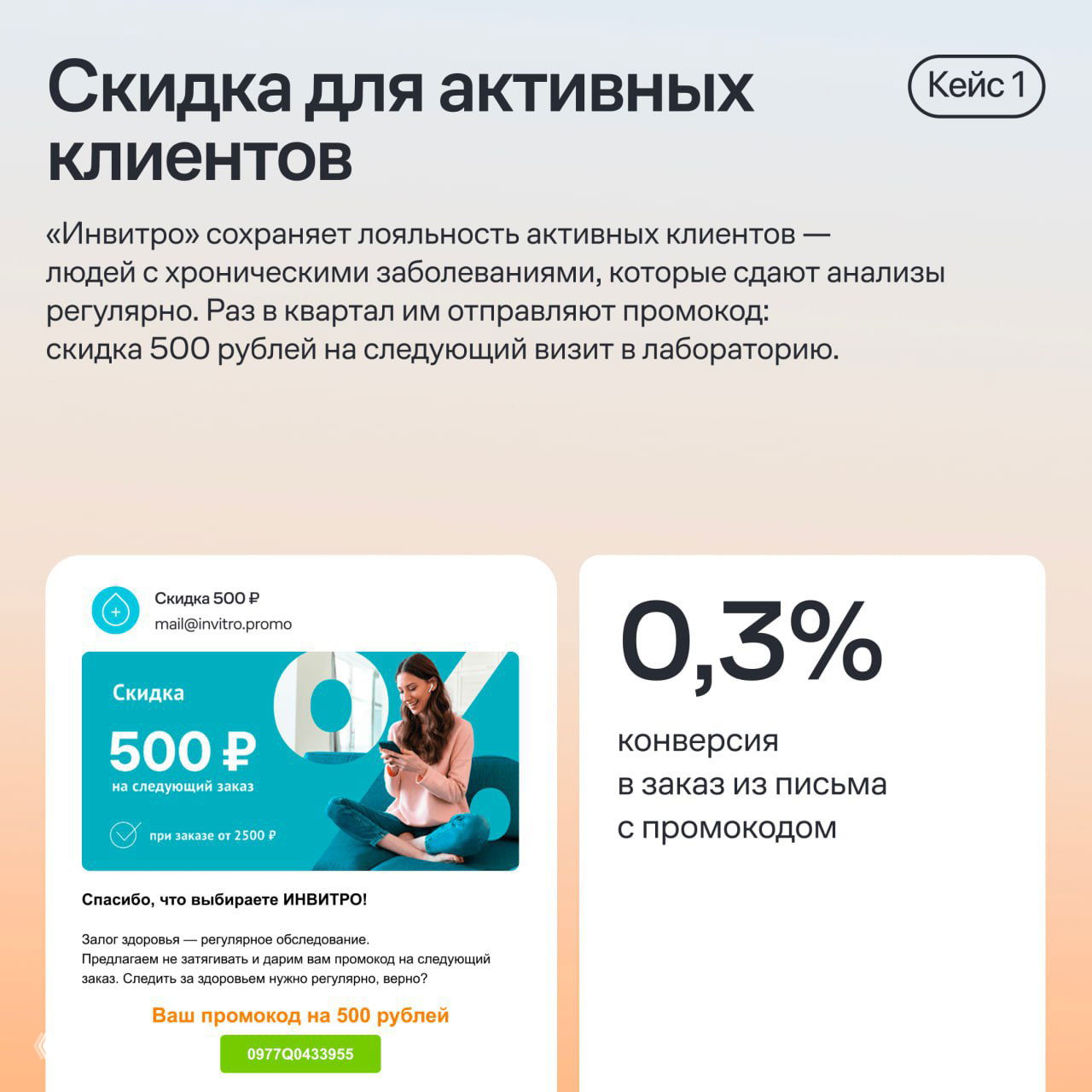 Скидка для активных клиентов

Кейс 1

«Инвитро» сохраняет лояльность активных клиентов — людей с хроническими заболеваниями, которые сдают анализы регулярно. Раз в квартал им отправляют промокод: скидка 500 рублей на следующий визит в лабораторию.

Скидка 500 ₽
mail@invitro.promo

Скидка
500 ₽
на следующий заказ
при заказе от 2500 ₽

Спасибо, что выбираете ИНВИТРО!

Залог здоровья — регулярное обследование.
Предлагаем не затягивать и дарим вам промокод на следующий заказ. Следить за здоровьем нужно регулярно, верно?

Ваш промокод на 500 рублей
0977Q0433955

0,3%
конверсия в заказ из письма с промокодом